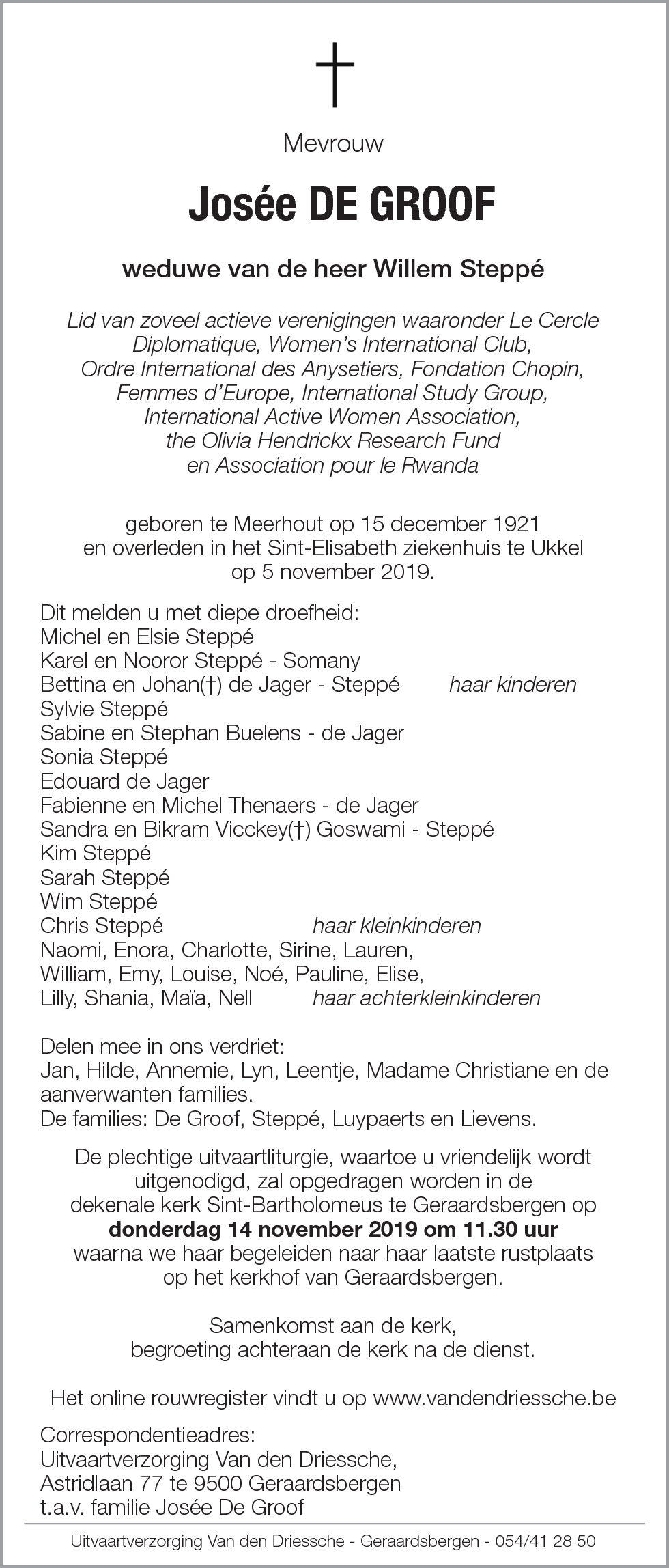 Mevrouw

Josée DE GROOF

weduwe van de heer Willem Steppé

Lid van zoveel actieve verenigingen waaronder Le Cercle Diplomatique, Women's International Club, Ordre International des Anysetiers, Fondation Chopin, Femmes d'Europe, International Study Group, International Active Women Association, the Olivia Hendrickx Research Fund en Association pour le Rwanda

geboren te Meerhout op 15 december 1921 en overleden in het Sint-Elisabeth ziekenhuis te Ukkel op 5 november 2019.

Dit melden u met diepe droefheid:
Michel en Elsie Steppé
Karel en Nooror Steppé - Somany
Bettina en Johan(†) de Jager - Steppé haar kinderen
Sylvie Steppé
Sabine en Stephan Buelens - de Jager
Sonia Steppé
Edouard de Jager
Fabienne en Michel Thenaers - de Jager
Sandra en Bikram Vicckey(†) Goswami - Steppé
Kim Steppé
Sarah Steppé
Wim Steppé
Chris Steppé haar kleinkinderen
Naomi, Enora, Charlotte, Sirine, Lauren,
William, Emy, Louise, Noé, Pauline, Elise,
Lilly, Shania, Maïa, Nell haar achterkleinkinderen

Delen mee in ons verdriet:
Jan, Hilde, Annemie, Lyn, Leentje, Madame Christiane en de aanverwanten families.
De families: De Groof, Steppé, Luypaerts en Lievens.

De plechtige uitvaartliturgie, waartoe u vriendelijk wordt uitgenodigd, zal opgedragen worden in de dekenale kerk Sint-Bartholomeus te Geraardsbergen op donderdag 14 november 2019 om 11.30 uur waarna we haar begeleiden naar haar laatste rustplaats op het kerkhof van Geraardsbergen.

Samenkomst aan de kerk, begroeting achteraan de kerk na de dienst.

Het online rouwregister vindt u op www.vandendriessche.be

Correspondentieadres:
Uitvaartverzorging Van den Driessche,
Astridlaan 77 te 9500 Geraardsbergen
t.a.v. familie Josée De Groof

Uitvaartverzorging Van den Driessche - Geraardsbergen - 054/41 28 50